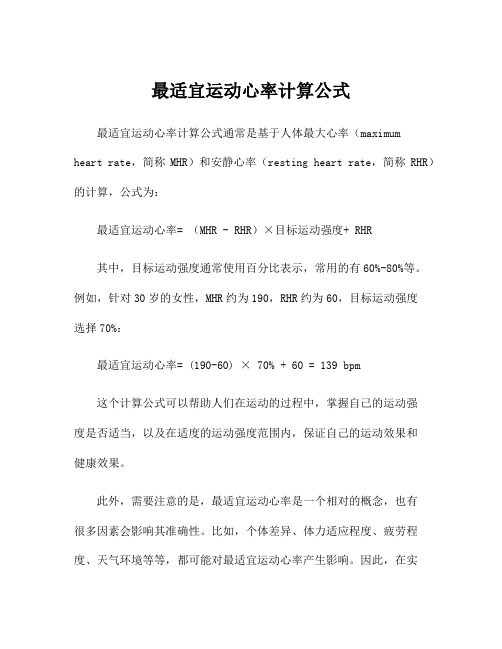 最适宜运动心率计算公式

最适宜运动心率计算公式通常是基于人体最大心率（maximum heart rate，简称 MHR）和安静心率（resting heart rate，简称 RHR）的计算，公式为：

最适宜运动心率= （MHR - RHR）×目标运动强度+ RHR

其中，目标运动强度通常使用百分比表示，常用的有 60%-80%等。例如，针对 30 岁的女性，MHR 约为 190，RHR 约为 60，目标运动强度选择 70%：

最适宜运动心率= (190-60) × 70% + 60 = 139 bpm

这个计算公式可以帮助人们在运动的过程中，掌握自己的运动强度是否适当，以及在适度的运动强度范围内，保证自己的运动效果和健康效果。

此外，需要注意的是，最适宜运动心率是一个相对的概念，也有很多因素会影响其准确性。比如，个体差异、体力适应程度、疲劳程度、天气环境等等，都可能对最适宜运动心率产生影响。因此，在实